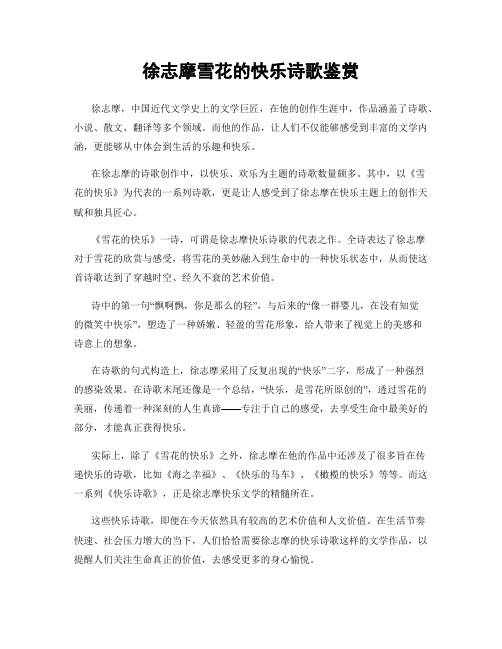 徐志摩雪花的快乐诗歌鉴赏

徐志摩，中国近代文学史上的文学巨匠，在他的创作生涯中，作品涵盖了诗歌、小说、散文、翻译等多个领域。而他的作品，让人们不仅能够感受到丰富的文学内涵，更能够从中体会到生活的乐趣和快乐。

在徐志摩的诗歌创作中，以快乐、欢乐为主题的诗歌数量颇多。其中，以《雪花的快乐》为代表的一系列诗歌，更是让人感受到了徐志摩在快乐主题上的创作天赋和独具匠心。

《雪花的快乐》一诗，可谓是徐志摩快乐诗歌的代表之作。全诗表达了徐志摩对于雪花的欣赏与感受，将雪花的美妙融入到生命中的一种快乐状态中，从而使这首诗歌达到了穿越时空、经久不衰的艺术价值。

诗中的第一句“飘啊飘，你是那么的轻”，与后来的“像一群婴儿，在没有知觉的微笑中快乐”，塑造了一种娇嫩、轻盈的雪花形象，给人带来了视觉上的美感和诗意上的想象。

在诗歌的句式构造上，徐志摩采用了反复出现的“快乐”二字，形成了一种强烈的感染效果。在诗歌末尾还像是一个总结，“快乐，是雪花所原创的”，透过雪花的美丽，传递着一种深刻的人生真谛——专注于自己的感受，去享受生命中最美好的部分，才能真正获得快乐。

实际上，除了《雪花的快乐》之外，徐志摩在他的作品中还涉及了很多旨在传递快乐的诗歌，比如《海之幸福》、《快乐的马车》、《橄榄的快乐》等等。而这一系列《快乐诗歌》，正是徐志摩快乐文学的精髓所在。

这些快乐诗歌，即便在今天依然具有较高的艺术价值和人文价值。在生活节奏快速、社会压力增大的当下，人们恰恰需要徐志摩的快乐诗歌这样的文学作品，以提醒人们关注生命真正的价值，去感受更多的身心愉悦。